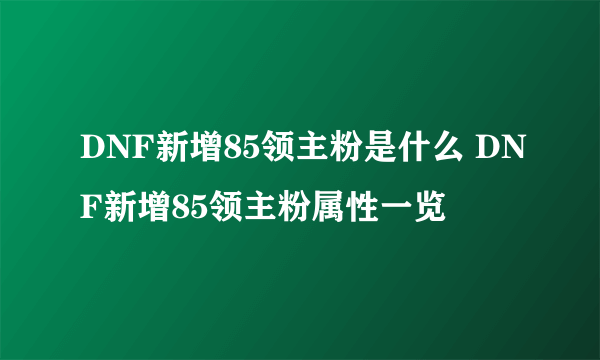 DNF新增85领主粉是什么 DNF新增85领主粉属性一览